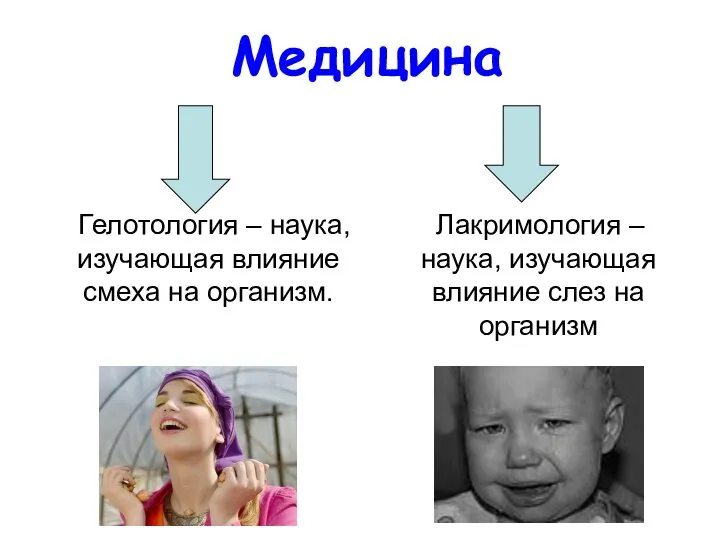 Медицина

Гелотология – наука, изучающая влияние смеха на организм.

Лакримология – наука, изучающая влияние слез на организм